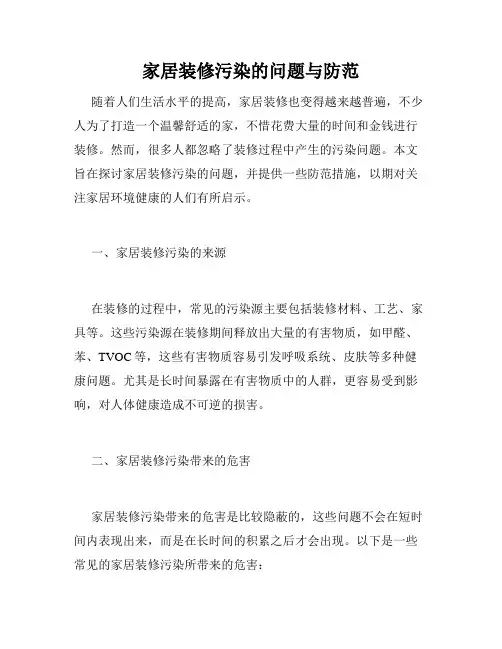 家居装修污染的问题与防范

随着人们生活水平的提高，家居装修也变得越来越普遍，不少人为了打造一个温馨舒适的家，不惜花费大量的时间和金钱进行装修。然而，很多人都忽略了装修过程中产生的污染问题。本文旨在探讨家居装修污染的问题，并提供一些防范措施，以期对关注家居环境健康的人们有所启示。

一、家居装修污染的来源

在装修的过程中，常见的污染源主要包括装修材料、工艺、家具等。这些污染源在装修期间释放出大量的有害物质，如甲醛、苯、TVOC等，这些有害物质容易引发呼吸系统、皮肤等多种健康问题。尤其是长时间暴露在有害物质中的人群，更容易受到影响，对人体健康造成不可逆的损害。

二、家居装修污染带来的危害

家居装修污染带来的危害是比较隐蔽的，这些问题不会在短时间内表现出来，而是在长时间的积累之后才会出现。以下是一些常见的家居装修污染所带来的危害：